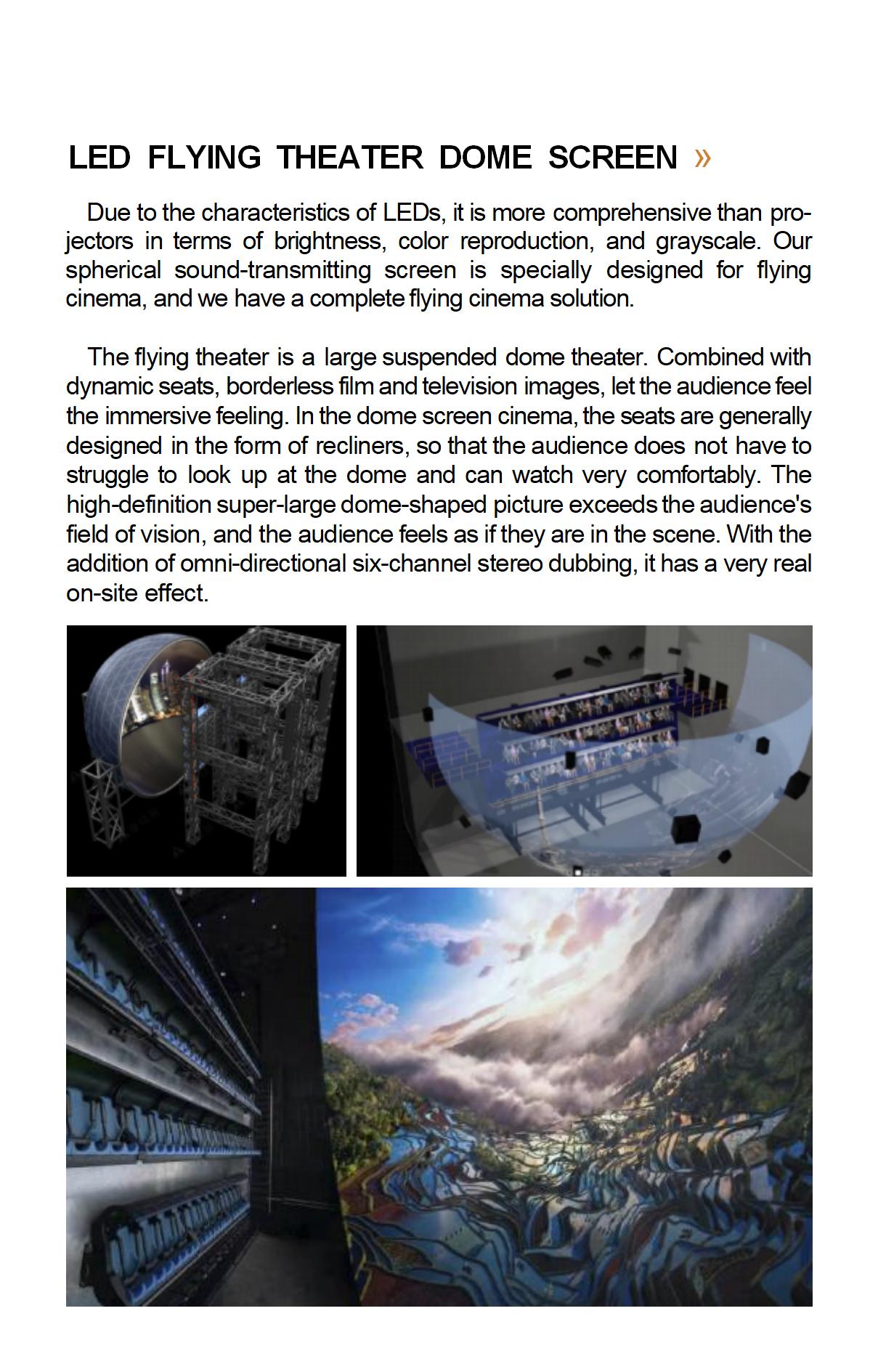 LED FLYING THEATER DOME SCREEN »

Due to the characteristics of LEDs, it is more comprehensive than projectors in terms of brightness, color reproduction, and grayscale. Our spherical sound-transmitting screen is specially designed for flying cinema, and we have a complete flying cinema solution.

The flying theater is a large suspended dome theater. Combined with dynamic seats, borderless film and television images, let the audience feel the immersive feeling. In the dome screen cinema, the seats are generally designed in the form of recliners, so that the audience does not have to struggle to look up at the dome and can watch very comfortably. The high-definition super-large dome-shaped picture exceeds the audience's field of vision, and the audience feels as if they are in the scene. With the addition of omni-directional six-channel stereo dubbing, it has a very real on-site effect.